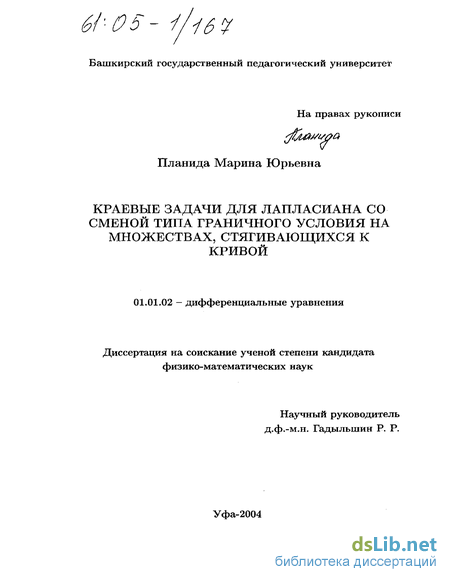 61:05 - 1/167

Башкирский государственный педагогический университет

На правах рукописи

Планида

Планида Марина Юрьевна

КРАЕВЫЕ ЗАДАЧИ ДЛЯ ЛАПЛАСИАНА СО СМЕНОЙ ТИПА ГРАНИЧНОГО УСЛОВИЯ НА МНОЖЕСТВАХ, СТЯГИВАЮЩИХСЯ К КРИВОЙ

01.01.02 – дифференциальные уравнения

Диссертация на соискание ученой степени кандидата физико-математических наук

Научный руководитель
д.ф.-м.н. Гадыльшин Р. Р.

Уфа-2004

dsLib.net
библиотека диссертаций